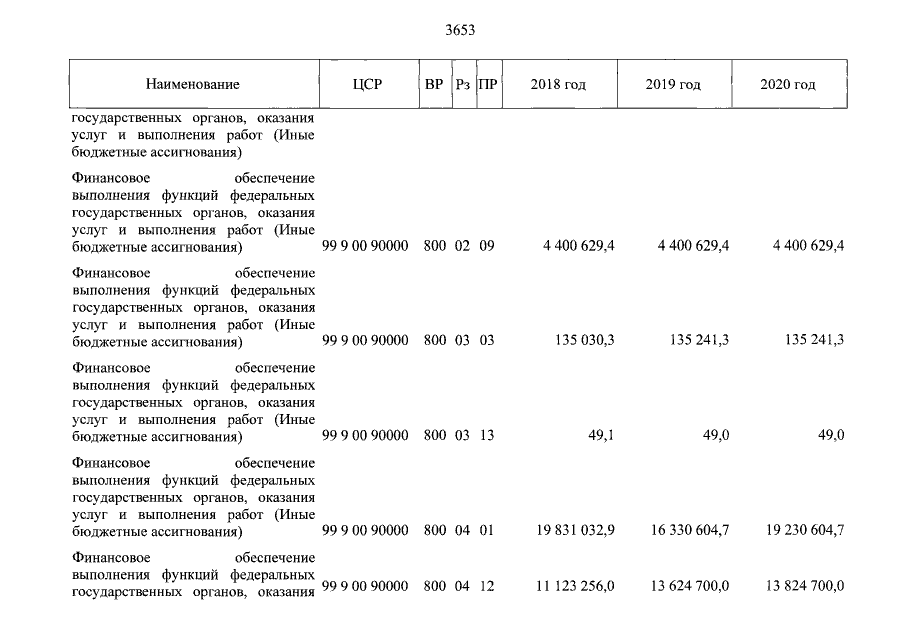 3653

| Наименование | ЦСР | ВР | Рз | ПР | 2018 год | 2019 год | 2020 год |
|---|---|---|---|---|---|---|---|
| государственных органов, оказания услуг и выполнения работ (Иные бюджетные ассигнования) | | | | | | | |
| Финансовое обеспечение выполнения функций федеральных государственных органов, оказания услуг и выполнения работ (Иные бюджетные ассигнования) | 99 9 00 90000 | 800 | 02 | 09 | 4 400 629,4 | 4 400 629,4 | 4 400 629,4 |
| Финансовое обеспечение выполнения функций федеральных государственных органов, оказания услуг и выполнения работ (Иные бюджетные ассигнования) | 99 9 00 90000 | 800 | 03 | 03 | 135 030,3 | 135 241,3 | 135 241,3 |
| Финансовое обеспечение выполнения функций федеральных государственных органов, оказания услуг и выполнения работ (Иные бюджетные ассигнования) | 99 9 00 90000 | 800 | 03 | 13 | 49,1 | 49,0 | 49,0 |
| Финансовое обеспечение выполнения функций федеральных государственных органов, оказания услуг и выполнения работ (Иные бюджетные ассигнования) | 99 9 00 90000 | 800 | 04 | 01 | 19 831 032,9 | 16 330 604,7 | 19 230 604,7 |
| Финансовое обеспечение выполнения функций федеральных государственных органов, оказания | 99 9 00 90000 | 800 | 04 | 12 | 11 123 256,0 | 13 624 700,0 | 13 824 700,0 |